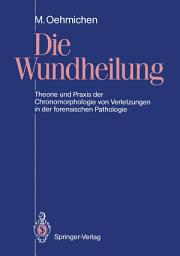 M. Oehmichen

Die Wundheilung

Theorie und Praxis der Chronomorphologie von Verletzungen in der forensischen Pathologie

Springer-Verlag